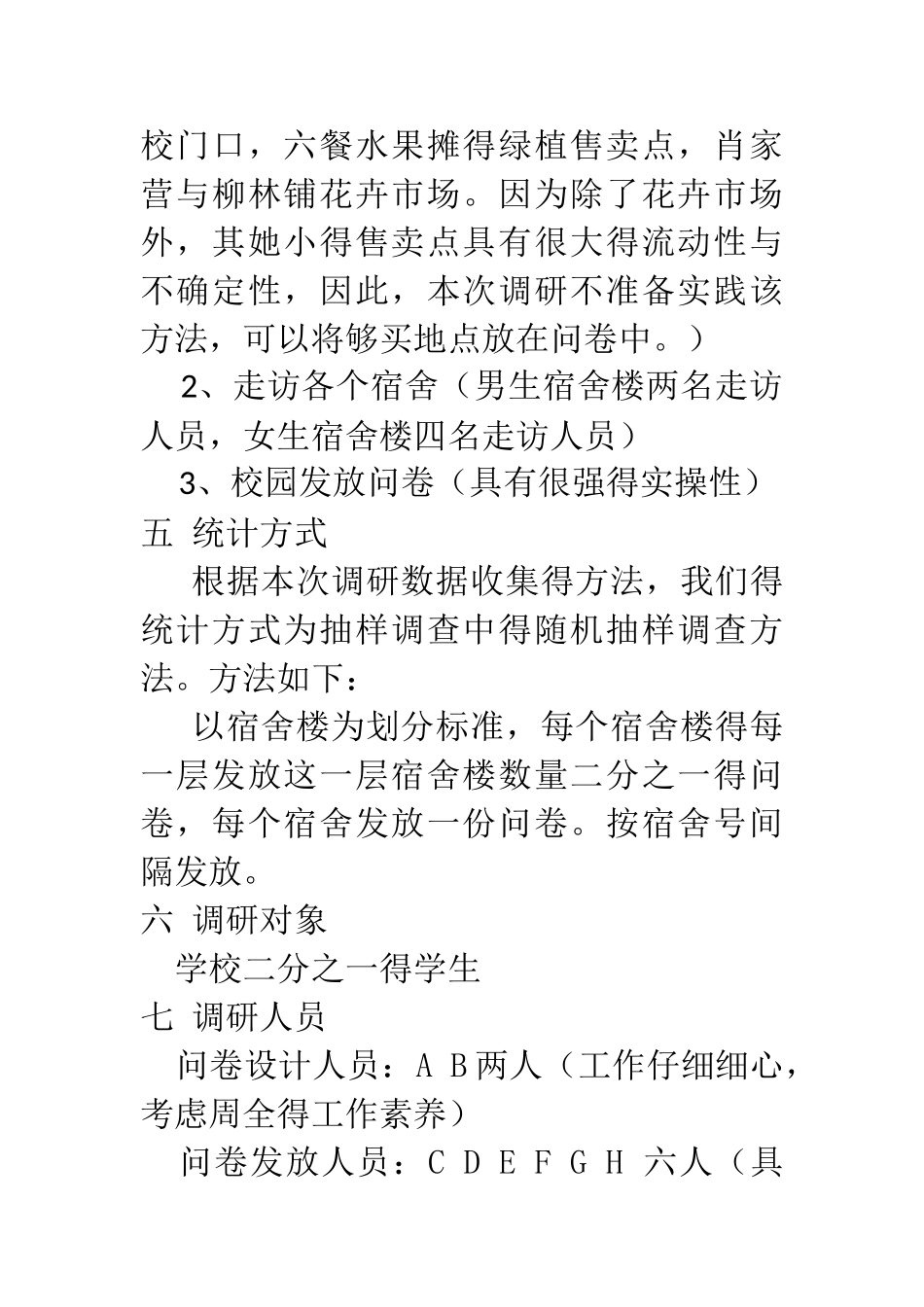 校门口，六餐水果摊得绿植售卖点，肖家营与柳林铺花卉市场。因为除了花卉市场外，其她小得售卖点具有很大得流动性与不确定性，因此，本次调研不准备实践该方法，可以将够买地点放在问卷中。）

2、走访各个宿舍（男生宿舍楼两名走访人员，女生宿舍楼四名走访人员）

3、校园发放问卷（具有很强得实操性）

五 统计方式

根据本次调研数据收集得方法，我们得统计方式为抽样调查中得随机抽样调查方法。方法如下：

以宿舍楼为划分标准，每个宿舍楼得每一层发放这一层宿舍楼数量二分之一得问卷，每个宿舍发放一份问卷。按宿舍号间隔发放。

六 调研对象

学校二分之一得学生

七 调研人员

问卷设计人员：A B 两人（工作仔细细心，考虑周全得工作素养）

问卷发放人员：C D E F G H 六人（具